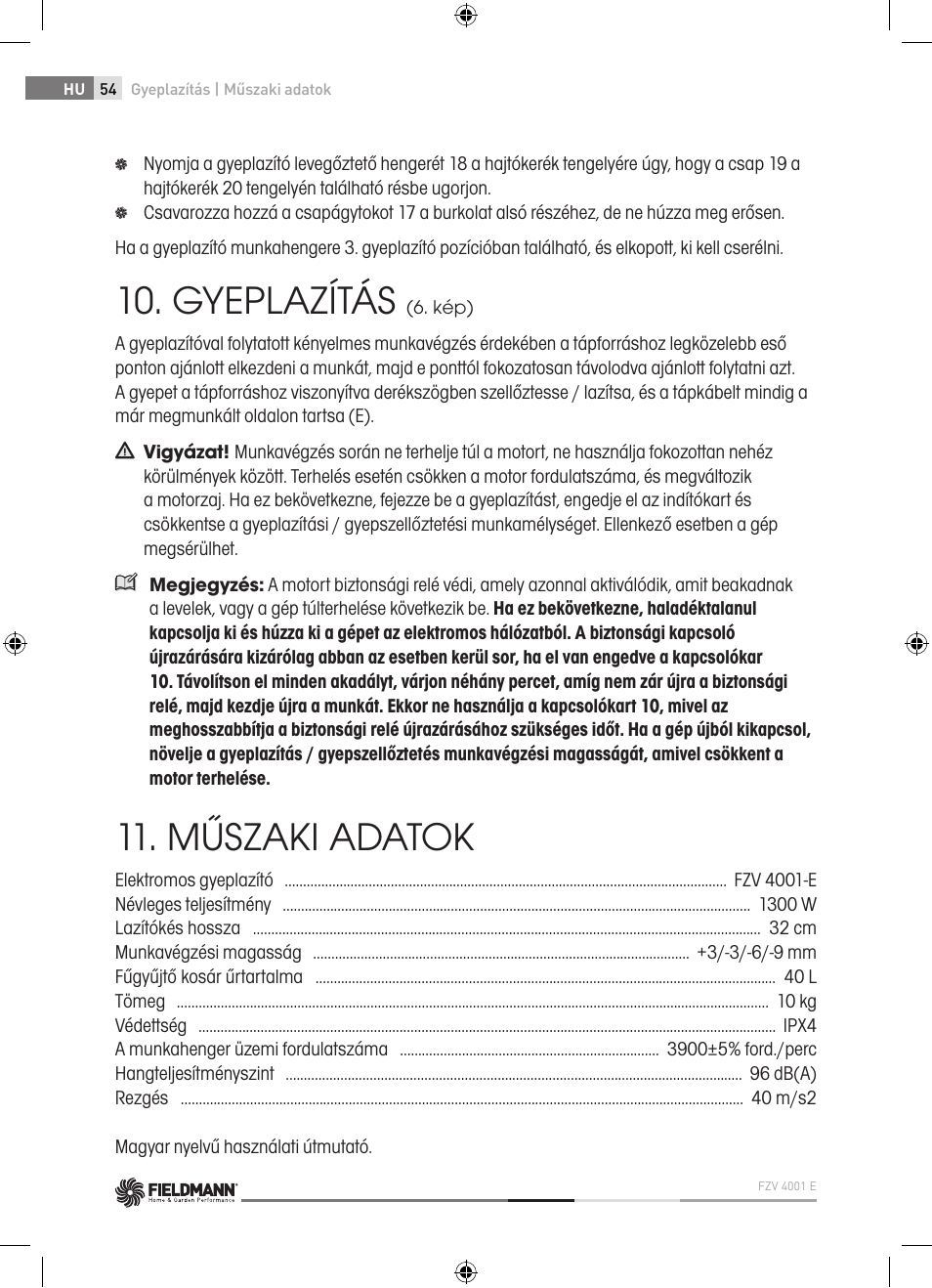 HU 54 Gyeplazítás | Műszaki adatok

Nyomja a gyeplazító levegőztető hengerét 18 a hajtókerék tengelyére úgy, hogy a csap 19 a hajtókerék 20 tengelyén található résbe ugorjon.

Csavarozza hozzá a csapágytokot 17 a burkolat alsó részéhez, de ne húzza meg erősen.

Ha a gyeplazító munkahengere 3. gyeplazító pozícióban található, és elkopott, ki kell cserélni.

10. GYEPLAZÍTÁS (6. kép)

A gyeplazítóval folytatott kényelmes munkavégzés érdekében a tápforráshoz legközelebb eső ponton ajánlott elkezdeni a munkát, majd e ponttól fokozatosan távolodva ajánlott folytatni azt. A gyepet a tápforráshoz viszonyítva derékszögben szellőztesse / lazítsa, és a tápkábelt mindig a már megmunkált oldalon tartsa (E).

Vigyázat! Munkavégzés során ne terhelje túl a motort, ne használja fokozottan nehéz körülmények között. Terhelés esetén csökken a motor fordulatszáma, és megváltozik a motorzaj. Ha ez bekövetkezne, fejezze be a gyeplazítást, engedje el az indítókart és csökkentse a gyeplazítási / gyepszellőztetési munkamélységet. Ellenkező esetben a gép megsérülhet.

Megjegyzés: A motort biztonsági relé védi, amely azonnal aktiválódik, amit beakadnak a levelek, vagy a gép túlterhelése következik be. Ha ez bekövetkezne, haladéktalanul kapcsolja ki és húzza ki a gépet az elektromos hálózatból. A biztonsági kapcsoló újrazárására kizárólag abban az esetben kerül sor, ha el van engedve a kapcsolókar 10. Távolítson el minden akadályt, várjon néhány percet, amíg nem zár újra a biztonsági relé, majd kezdje újra a munkát. Ekkor ne használja a kapcsolókart 10, mivel az meghosszabbítja a biztonsági relé újrazárásához szükséges időt. Ha a gép újból kikapcsol, növelje a gyeplazítás / gyepszellőztetés munkavégzési magasságát, amivel csökkent a motor terhelése.

11. MŰSZAKI ADATOK

Elektromos gyeplazító ........ FZV 4001-E
Névleges teljesítmény ........ 1300 W
Lazítókés hossza ........ 32 cm
Munkavégzési magasság ........ +3/-3/-6/-9 mm
Fűgyűjtő kosár űrtartalma ........ 40 L
Tömeg ........ 10 kg
Védettség ........ IPX4
A munkahenger üzemi fordulatszáma ........ 3900±5% ford./perc
Hangteljesítményszint ........ 96 dB(A)
Rezgés ........ 40 m/s2

Magyar nyelvű használati útmutató.

FIELDMANN Home & Garden Performance

FZV 4001 E